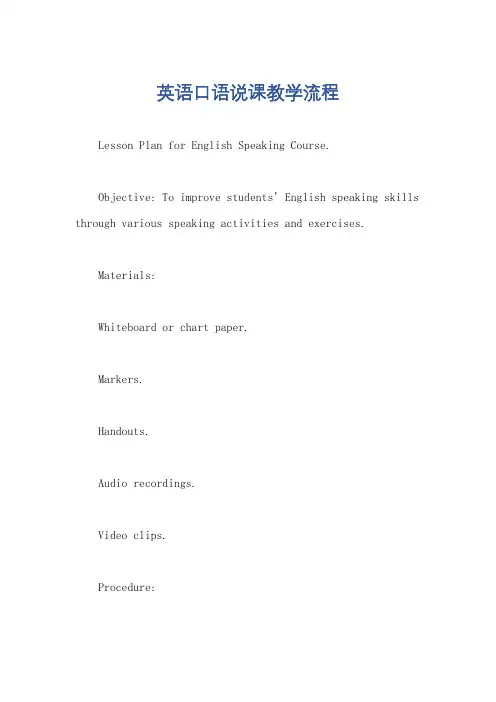 英语口语说课教学流程

Lesson Plan for English Speaking Course.

Objective: To improve students' English speaking skills through various speaking activities and exercises.

Materials:

Whiteboard or chart paper.

Markers.

Handouts.

Audio recordings.

Video clips.

Procedure: